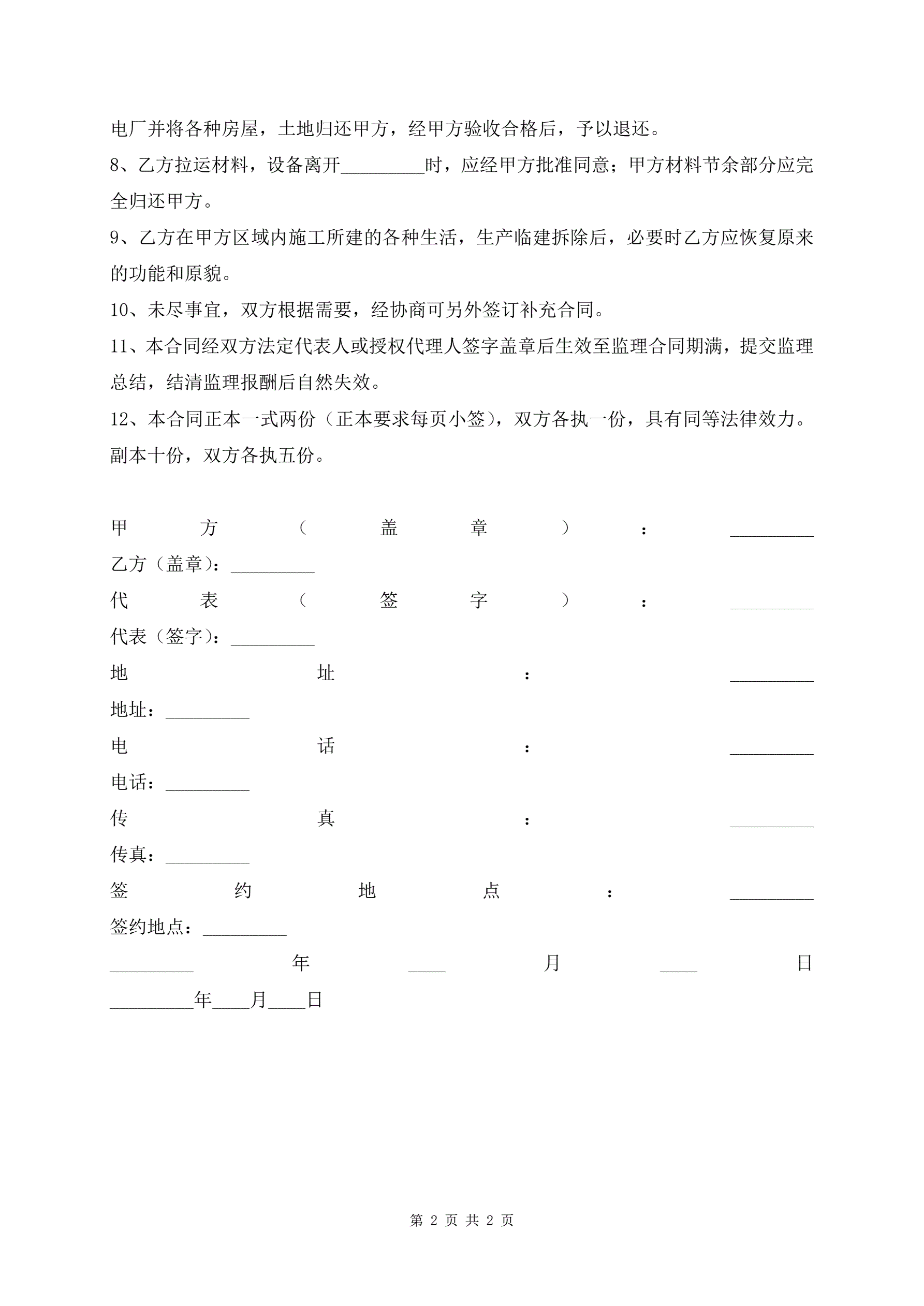 电厂并将各种房屋，土地归还甲方，经甲方验收合格后，予以退还。

8、乙方拉运材料，设备离开_________时，应经甲方批准同意；甲方材料节余部分应完全归还甲方。

9、乙方在甲方区域内施工所建的各种生活，生产临建拆除后，必要时乙方应恢复原来的功能和原貌。

10、未尽事宜，双方根据需要，经协商可另外签订补充合同。

11、本合同经双方法定代表人或授权代理人签字盖章后生效至监理合同期满，提交监理总结，结清监理报酬后自然失效。

12、本合同正本一式两份（正本要求每页小签），双方各执一份，具有同等法律效力。副本十份，双方各执五份。

甲方（盖章）：_________

乙方（盖章）：_________

代表（签字）：_________

代表（签字）：_________

地址：_________

地址：_________

电话：_________

电话：_________

传真：_________

传真：_________

签约地点：_________

签约地点：_________

_________年____月____日

_________年____月____日

第 2 页 共 2 页